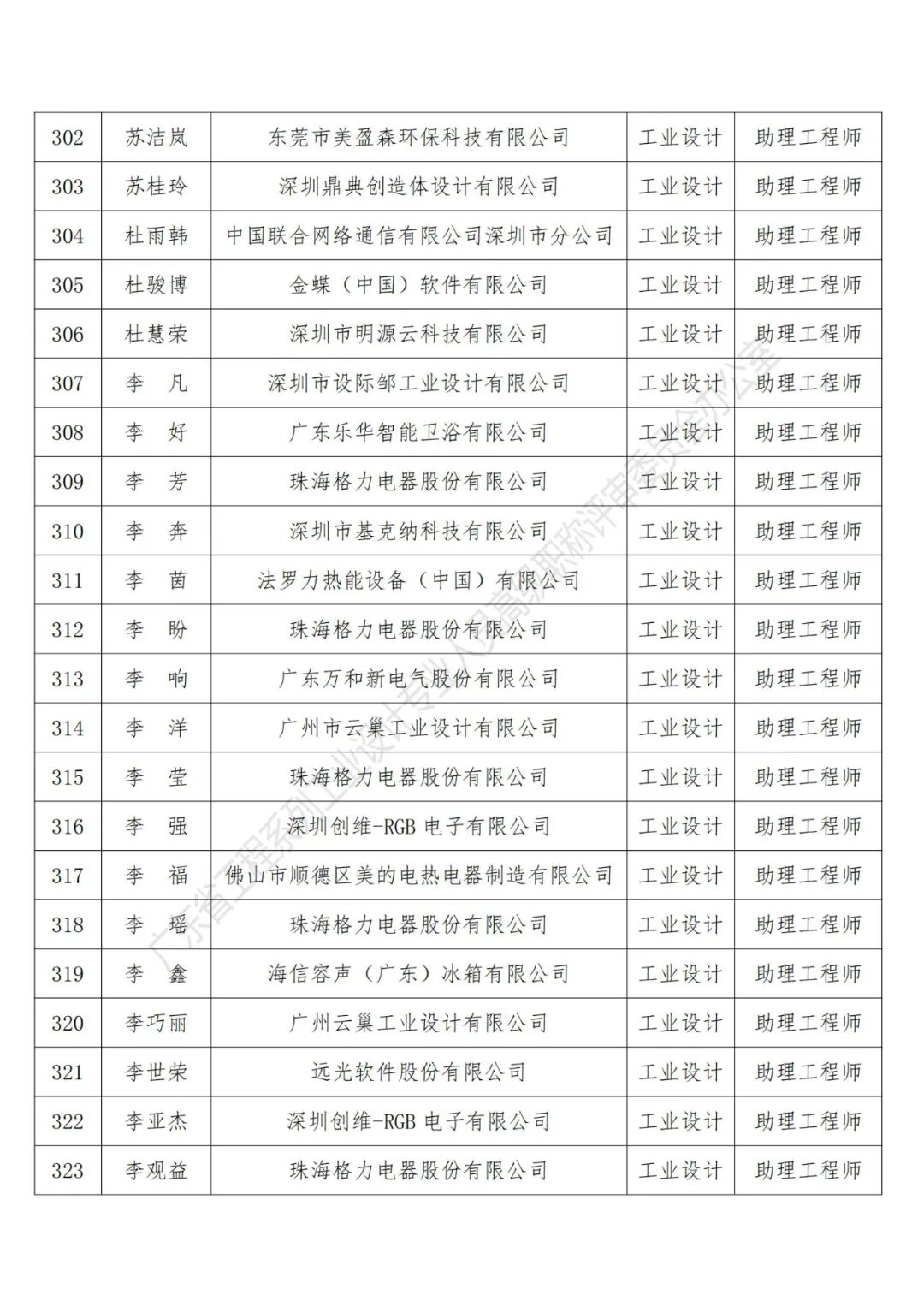 | 302 | 苏洁岚 | 东莞市美盈森环保科技有限公司 | 工业设计 | 助理工程师 |
|---|---|---|---|---|
| 303 | 苏桂玲 | 深圳鼎典创造体设计有限公司 | 工业设计 | 助理工程师 |
| 304 | 杜雨韩 | 中国联合网络通信有限公司深圳市分公司 | 工业设计 | 助理工程师 |
| 305 | 杜骏博 | 金蝶（中国）软件有限公司 | 工业设计 | 助理工程师 |
| 306 | 杜慧荣 | 深圳市明源云科技有限公司 | 工业设计 | 助理工程师 |
| 307 | 李　凡 | 深圳市设际邹工业设计有限公司 | 工业设计 | 助理工程师 |
| 308 | 李　好 | 广东乐华智能卫浴有限公司 | 工业设计 | 助理工程师 |
| 309 | 李　芳 | 珠海格力电器股份有限公司 | 工业设计 | 助理工程师 |
| 310 | 李　奔 | 深圳市基克纳科技有限公司 | 工业设计 | 助理工程师 |
| 311 | 李　茵 | 法罗力热能设备（中国）有限公司 | 工业设计 | 助理工程师 |
| 312 | 李　盼 | 珠海格力电器股份有限公司 | 工业设计 | 助理工程师 |
| 313 | 李　响 | 广东万和新电气股份有限公司 | 工业设计 | 助理工程师 |
| 314 | 李　洋 | 广州市云巢工业设计有限公司 | 工业设计 | 助理工程师 |
| 315 | 李　莹 | 珠海格力电器股份有限公司 | 工业设计 | 助理工程师 |
| 316 | 李　强 | 深圳创维-RGB 电子有限公司 | 工业设计 | 助理工程师 |
| 317 | 李　福 | 佛山市顺德区美的电热电器制造有限公司 | 工业设计 | 助理工程师 |
| 318 | 李　瑶 | 珠海格力电器股份有限公司 | 工业设计 | 助理工程师 |
| 319 | 李　鑫 | 海信容声（广东）冰箱有限公司 | 工业设计 | 助理工程师 |
| 320 | 李巧丽 | 广州云巢工业设计有限公司 | 工业设计 | 助理工程师 |
| 321 | 李世荣 | 远光软件股份有限公司 | 工业设计 | 助理工程师 |
| 322 | 李亚杰 | 深圳创维-RGB 电子有限公司 | 工业设计 | 助理工程师 |
| 323 | 李观益 | 珠海格力电器股份有限公司 | 工业设计 | 助理工程师 |

广东省工程系列工业设计专业人员高级职称评审委员会办公室